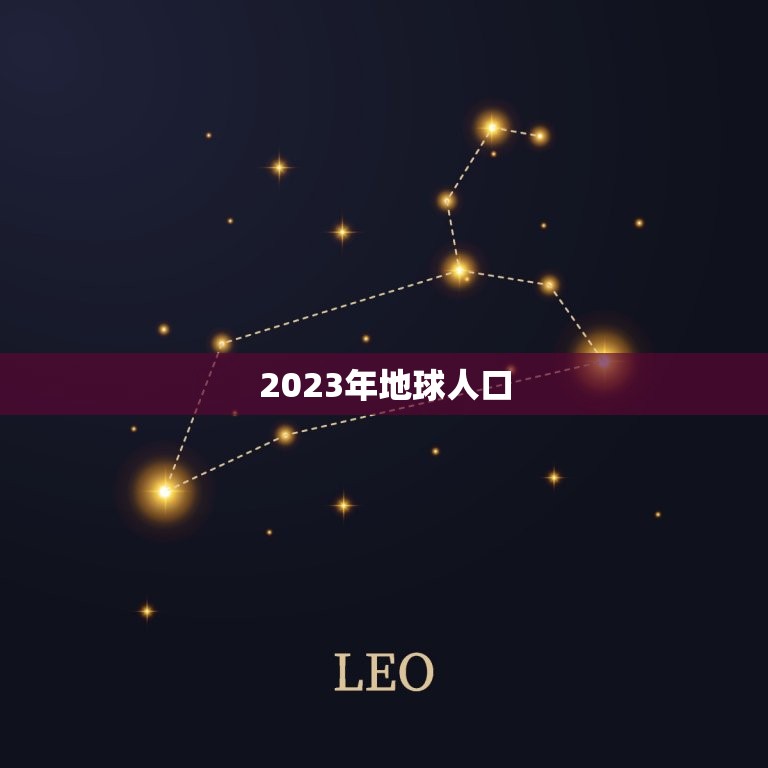 2023年地球人口

LEO